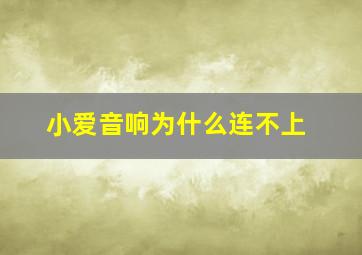 小爱音响为什么连不上